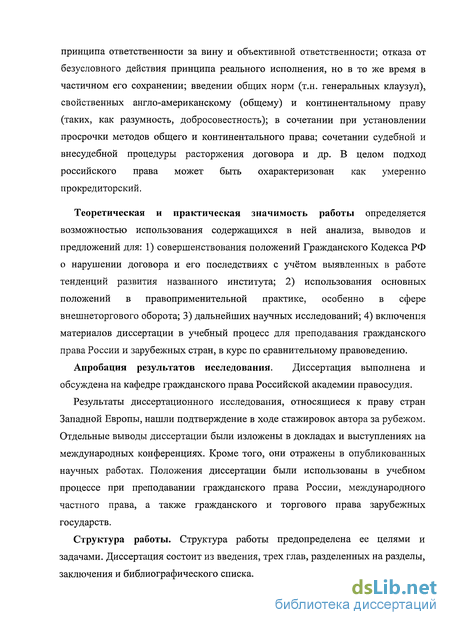 принципа ответственности за вину и объективной ответственности; отказа от безусловного действия принципа реального исполнения, но в то же время в частичном его сохранении; введении общих норм (т.н. генеральных клаузул), свойственных англо-американскому (общему) и континентальному праву (таких, как разумность, добросовестность); в сочетании при установлении просрочки методов общего и континентального права; сочетании судебной и внесудебной процедуры расторжения договора и др. В целом подход российского права может быть охарактеризован как умеренно прокредиторский.

Теоретическая и практическая значимость работы определяется возможностью использования содержащихся в ней анализа, выводов и предложений для: 1) совершенствования положений Гражданского Кодекса РФ о нарушении договора и его последствиях с учётом выявленных в работе тенденций развития названного института; 2) использования основных положений в правоприменительной практике, особенно в сфере внешнеторгового оборота; 3) дальнейших научных исследований; 4) включения материалов диссертации в учебный процесс для преподавания гражданского права России и зарубежных стран, в курс по сравнительному правоведению.

Апробация результатов исследования. Диссертация выполнена и обсуждена на кафедре гражданского права Российской академии правосудия.

Результаты диссертационного исследования, относящиеся к праву стран Западной Европы, нашли подтверждение в ходе стажировок автора за рубежом. Отдельные выводы диссертации были изложены в докладах и выступлениях на международных конференциях. Кроме того, они отражены в опубликованных научных работах. Положения диссертации были использованы в учебном процессе при преподавании гражданского права России, международного частного права, а также гражданского и торгового права зарубежных государств.

Структура работы. Структура работы предопределена ее целями и задачами. Диссертация состоит из введения, трех глав, разделенных на разделы, заключения и библиографического списка.

dsLib.net
библиотека диссертаций